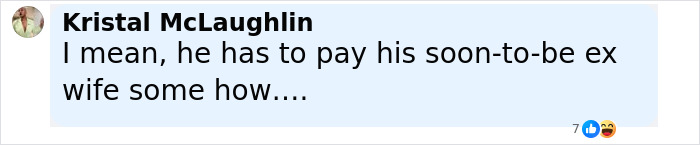 Kristal McLaughlin
I mean, he has to pay his soon-to-be ex wife some how....

7